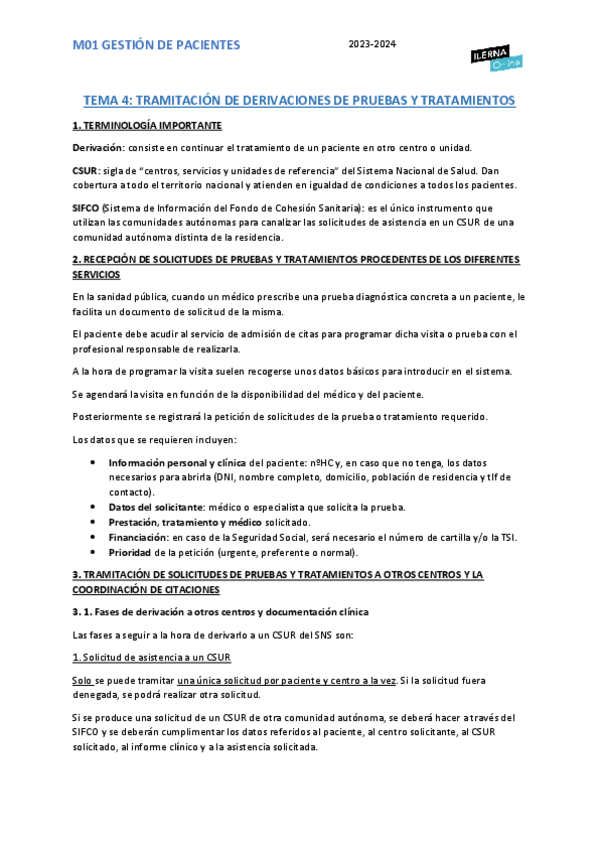 M01 GESTIÓN DE PACIENTES

2023-2024

ILERNA Online

TEMA 4: TRAMITACIÓN DE DERIVACIONES DE PRUEBAS Y TRATAMIENTOS

1. TERMINOLOGÍA IMPORTANTE

Derivación: consiste en continuar el tratamiento de un paciente en otro centro o unidad.

CSUR: sigla de "centros, servicios y unidades de referencia" del Sistema Nacional de Salud. Dan cobertura a todo el territorio nacional y atienden en igualdad de condiciones a todos los pacientes.

SIFCO (Sistema de Información del Fondo de Cohesión Sanitaria): es el único instrumento que utilizan las comunidades autónomas para canalizar las solicitudes de asistencia en un CSUR de una comunidad autónoma distinta de la residencia.

2. RECEPCIÓN DE SOLICITUDES DE PRUEBAS Y TRATAMIENTOS PROCEDENTES DE LOS DIFERENTES SERVICIOS

En la sanidad pública, cuando un médico prescribe una prueba diagnóstica concreta a un paciente, le facilita un documento de solicitud de la misma.

El paciente debe acudir al servicio de admisión de citas para programar dicha visita o prueba con el profesional responsable de realizarla.

A la hora de programar la visita suelen recogerse unos datos básicos para introducir en el sistema.

Se agendará la visita en función de la disponibilidad del médico y del paciente.

Posteriormente se registrará la petición de solicitudes de la prueba o tratamiento requerido.

Los datos que se requieren incluyen:

• Información personal y clínica del paciente: nºHC y, en caso que no tenga, los datos necesarios para abrirla (DNI, nombre completo, domicilio, población de residencia y tlf de contacto).
• Datos del solicitante: médico o especialista que solicita la prueba.
• Prestación, tratamiento y médico solicitado.
• Financiación: en caso de la Seguridad Social, será necesario el número de cartilla y/o la TSI.
• Prioridad de la petición (urgente, preferente o normal).

3. TRAMITACIÓN DE SOLICITUDES DE PRUEBAS Y TRATAMIENTOS A OTROS CENTROS Y LA COORDINACIÓN DE CITACIONES

3. 1. Fases de derivación a otros centros y documentación clínica

Las fases a seguir a la hora de derivarlo a un CSUR del SNS son:

1. Solicitud de asistencia a un CSUR

Solo se puede tramitar una única solicitud por paciente y centro a la vez. Si la solicitud fuera denegada, se podrá realizar otra solicitud.

Si se produce una solicitud de un CSUR de otra comunidad autónoma, se deberá hacer a través del SIFCO y se deberán cumplimentar los datos referidos al paciente, al centro solicitante, al CSUR solicitado, al informe clínico y a la asistencia solicitada.